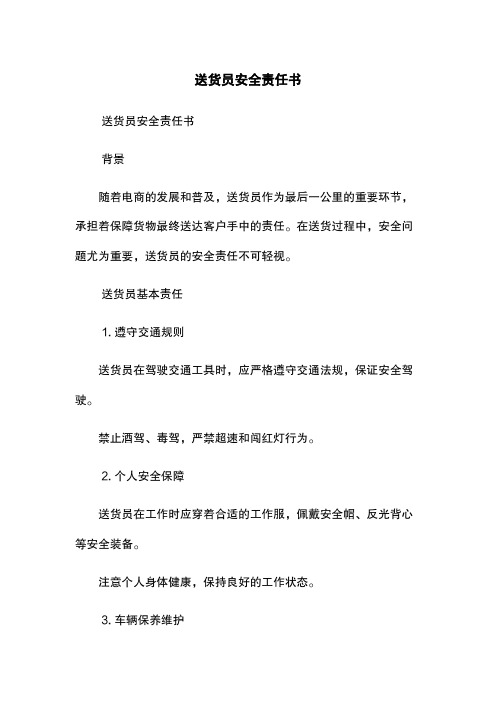 送货员安全责任书

送货员安全责任书

背景

随着电商的发展和普及，送货员作为最后一公里的重要环节，承担着保障货物最终送达客户手中的责任。在送货过程中，安全问题尤为重要，送货员的安全责任不可轻视。

送货员基本责任

1. 遵守交通规则

送货员在驾驶交通工具时，应严格遵守交通法规，保证安全驾驶。

禁止酒驾、毒驾，严禁超速和闯红灯行为。

2. 个人安全保障

送货员在工作时应穿着合适的工作服，佩戴安全帽、反光背心等安全装备。

注意个人身体健康，保持良好的工作状态。

3. 车辆保养维护